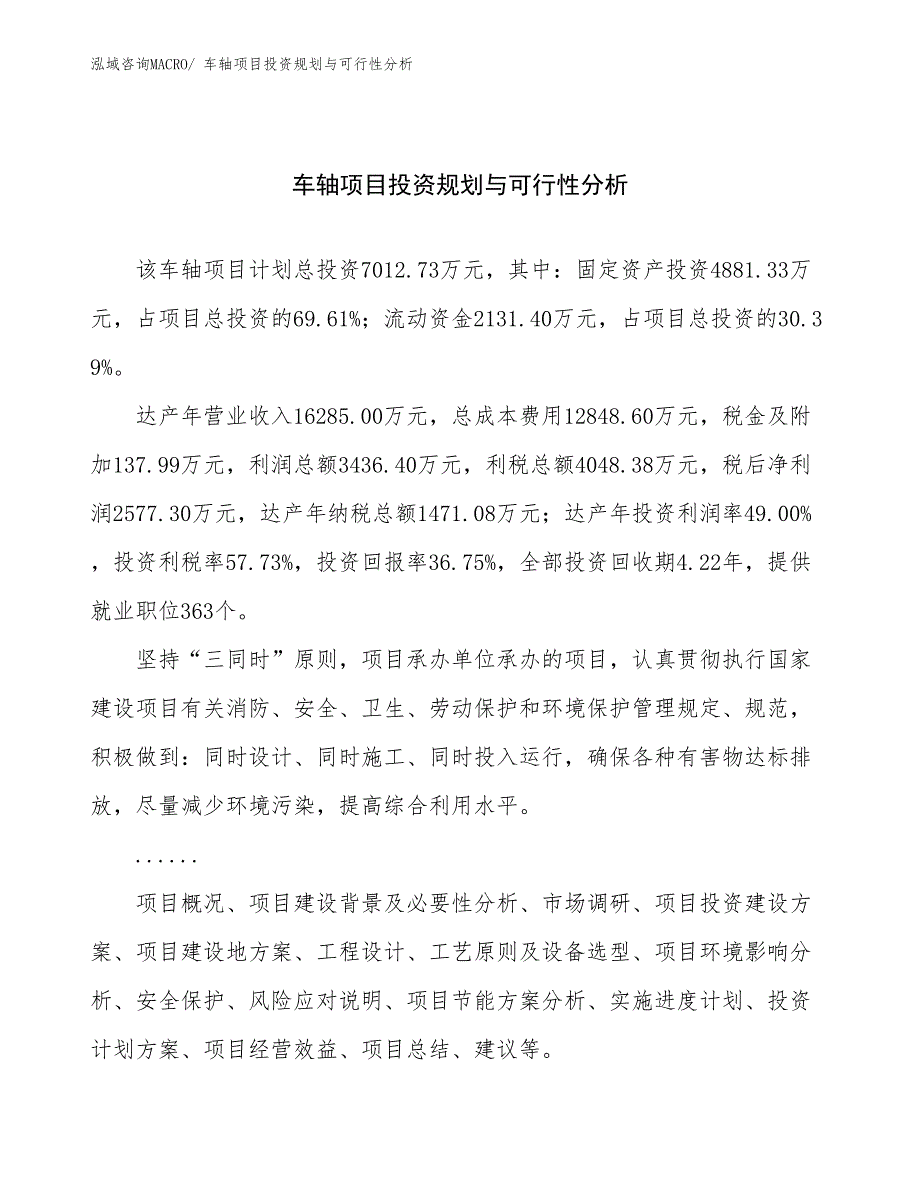 泓域咨询MACRO/ 车轴项目投资规划与可行性分析

车轴项目投资规划与可行性分析

该车轴项目计划总投资7012.73万元，其中：固定资产投资4881.33万元，占项目总投资的69.61%；流动资金2131.40万元，占项目总投资的30.39%。

达产年营业收入16285.00万元，总成本费用12848.60万元，税金及附加137.99万元，利润总额3436.40万元，利税总额4048.38万元，税后净利润2577.30万元，达产年纳税总额1471.08万元；达产年投资利润率49.00%，投资利税率57.73%，投资回报率36.75%，全部投资回收期4.22年，提供就业职位363个。

坚持“三同时”原则，项目承办单位承办的项目，认真贯彻执行国家建设项目有关消防、安全、卫生、劳动保护和环境保护管理规定、规范，积极做到：同时设计、同时施工、同时投入运行，确保各种有害物达标排放，尽量减少环境污染，提高综合利用水平。

......

项目概况、项目建设背景及必要性分析、市场调研、项目投资建设方案、项目建设地方案、工程设计、工艺原则及设备选型、项目环境影响分析、安全保护、风险应对说明、项目节能方案分析、实施进度计划、投资计划方案、项目经营效益、项目总结、建议等。